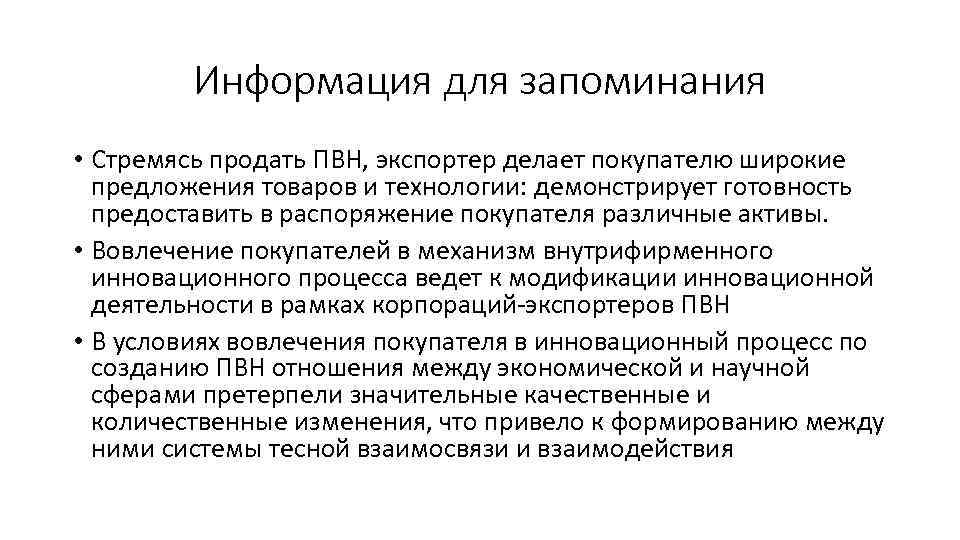 Информация для запоминания

• Стремясь продать ПВН, экспортер делает покупателю широкие предложения товаров и технологии: демонстрирует готовность предоставить в распоряжение покупателя различные активы.

• Вовлечение покупателей в механизм внутрифирменного инновационного процесса ведет к модификации инновационной деятельности в рамках корпораций-экспортеров ПВН

• В условиях вовлечения покупателя в инновационный процесс по созданию ПВН отношения между экономической и научной сферами претерпели значительные качественные и количественные изменения, что привело к формированию между ними системы тесной взаимосвязи и взаимодействия